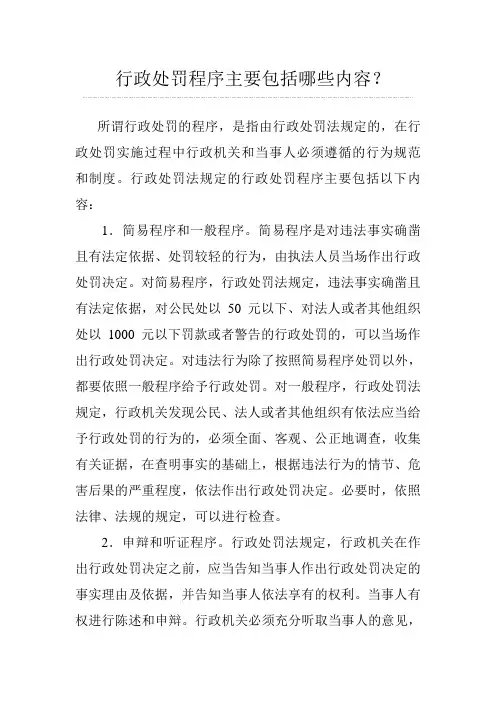 行政处罚程序主要包括哪些内容？

所谓行政处罚的程序，是指由行政处罚法规定的，在行政处罚实施过程中行政机关和当事人必须遵循的行为规范和制度。行政处罚法规定的行政处罚程序主要包括以下内容：

1．简易程序和一般程序。简易程序是对违法事实确凿且有法定依据、处罚较轻的行为，由执法人员当场作出行政处罚决定。对简易程序，行政处罚法规定，违法事实确凿且有法定依据，对公民处以 50 元以下、对法人或者其他组织处以 1000 元以下罚款或者警告的行政处罚的，可以当场作出行政处罚决定。对违法行为除了按照简易程序处罚以外，都要依照一般程序给予行政处罚。对一般程序，行政处罚法规定，行政机关发现公民、法人或者其他组织有依法应当给予行政处罚的行为的，必须全面、客观、公正地调查，收集有关证据，在查明事实的基础上，根据违法行为的情节、危害后果的严重程度，依法作出行政处罚决定。必要时，依照法律、法规的规定，可以进行检查。

2．申辩和听证程序。行政处罚法规定，行政机关在作出行政处罚决定之前，应当告知当事人作出行政处罚决定的事实理由及依据，并告知当事人依法享有的权利。当事人有权进行陈述和申辩。行政机关必须充分听取当事人的意见，